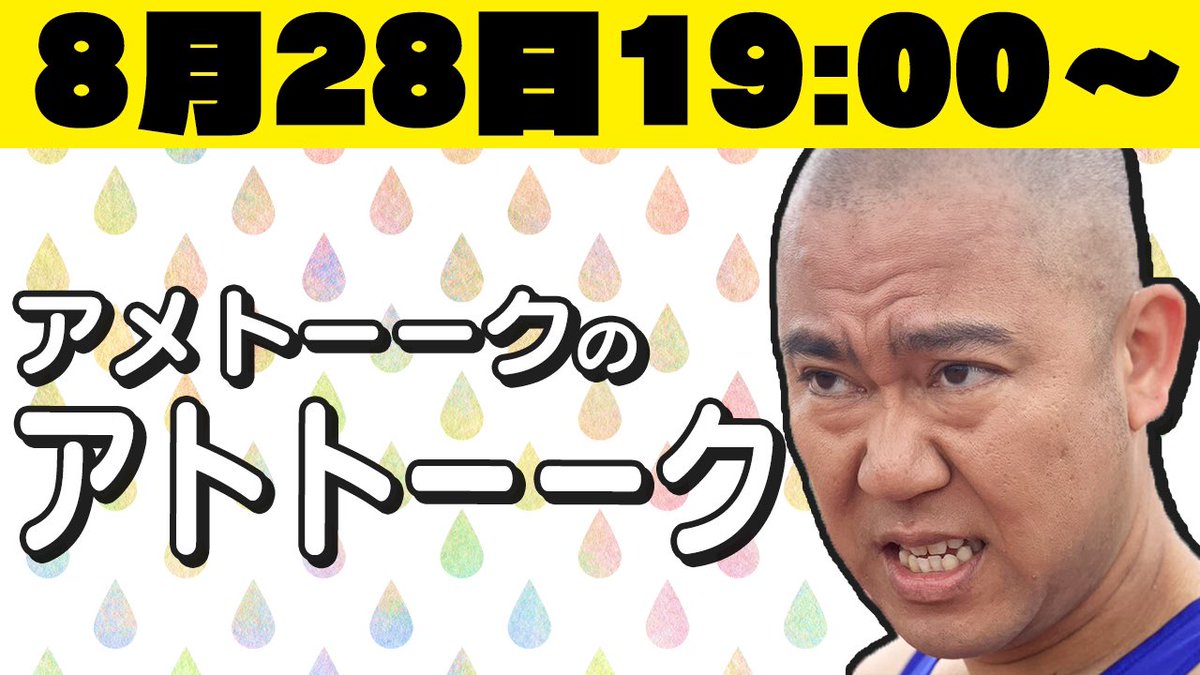 8月28日19:00～

アメトーークの
アトトーーク